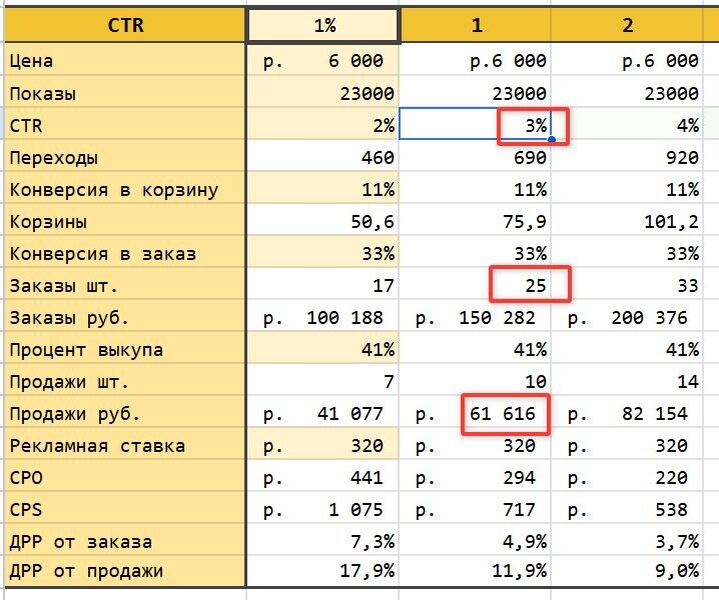 | CTR | 1% | 1 | 2 |
|---|---|---|---|
| Цена | р. 6 000 | р.6 000 | р.6 000 |
| Показы | 23000 | 23000 | 23000 |
| CTR | 2% | 3% | 4% |
| Переходы | 460 | 690 | 920 |
| Конверсия в корзину | 11% | 11% | 11% |
| Корзины | 50,6 | 75,9 | 101,2 |
| Конверсия в заказ | 33% | 33% | 33% |
| Заказы шт. | 17 | 25 | 33 |
| Заказы руб. | р. 100 188 | р. 150 282 | р. 200 376 |
| Процент выкупа | 41% | 41% | 41% |
| Продажи шт. | 7 | 10 | 14 |
| Продажи руб. | р. 41 077 | р. 61 616 | р. 82 154 |
| Рекламная ставка | р. 320 | р. 320 | р. 320 |
| CPO | р. 441 | р. 294 | р. 220 |
| CPS | р. 1 075 | р. 717 | р. 538 |
| ДРР от заказа | 7,3% | 4,9% | 3,7% |
| ДРР от продажи | 17,9% | 11,9% | 9,0% |